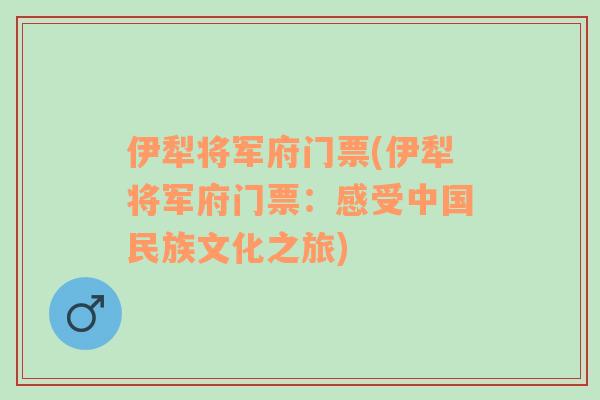 伊犁将军府门票(伊犁将军府门票：感受中国民族文化之旅)